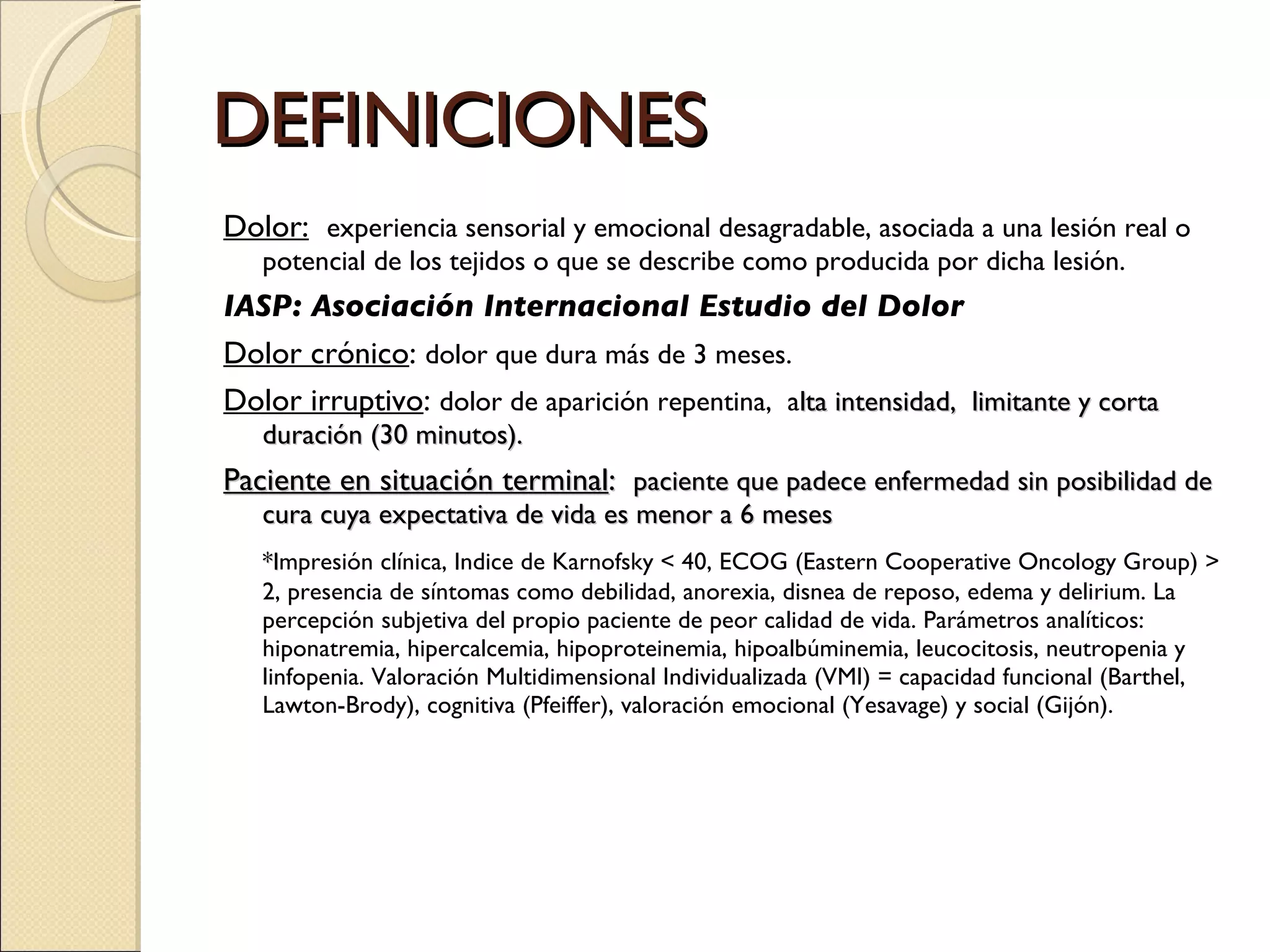 DEFINICIONES

Dolor: experiencia sensorial y emocional desagradable, asociada a una lesión real o potencial de los tejidos o que se describe como producida por dicha lesión.

IASP: Asociación Internacional Estudio del Dolor

Dolor crónico: dolor que dura más de 3 meses.

Dolor irruptivo: dolor de aparición repentina, alta intensidad, limitante y corta duración (30 minutos).

Paciente en situación terminal: paciente que padece enfermedad sin posibilidad de cura cuya expectativa de vida es menor a 6 meses

*Impresión clínica, Indice de Karnofsky < 40, ECOG (Eastern Cooperative Oncology Group) > 2, presencia de síntomas como debilidad, anorexia, disnea de reposo, edema y delirium. La percepción subjetiva del propio paciente de peor calidad de vida. Parámetros analíticos: hiponatremia, hipercalcemia, hipoproteinemia, hipoalbúminemia, leucocitosis, neutropenia y linfopenia. Valoración Multidimensional Individualizada (VMI) = capacidad funcional (Barthel, Lawton-Brody), cognitiva (Pfeiffer), valoración emocional (Yesavage) y social (Gijón).